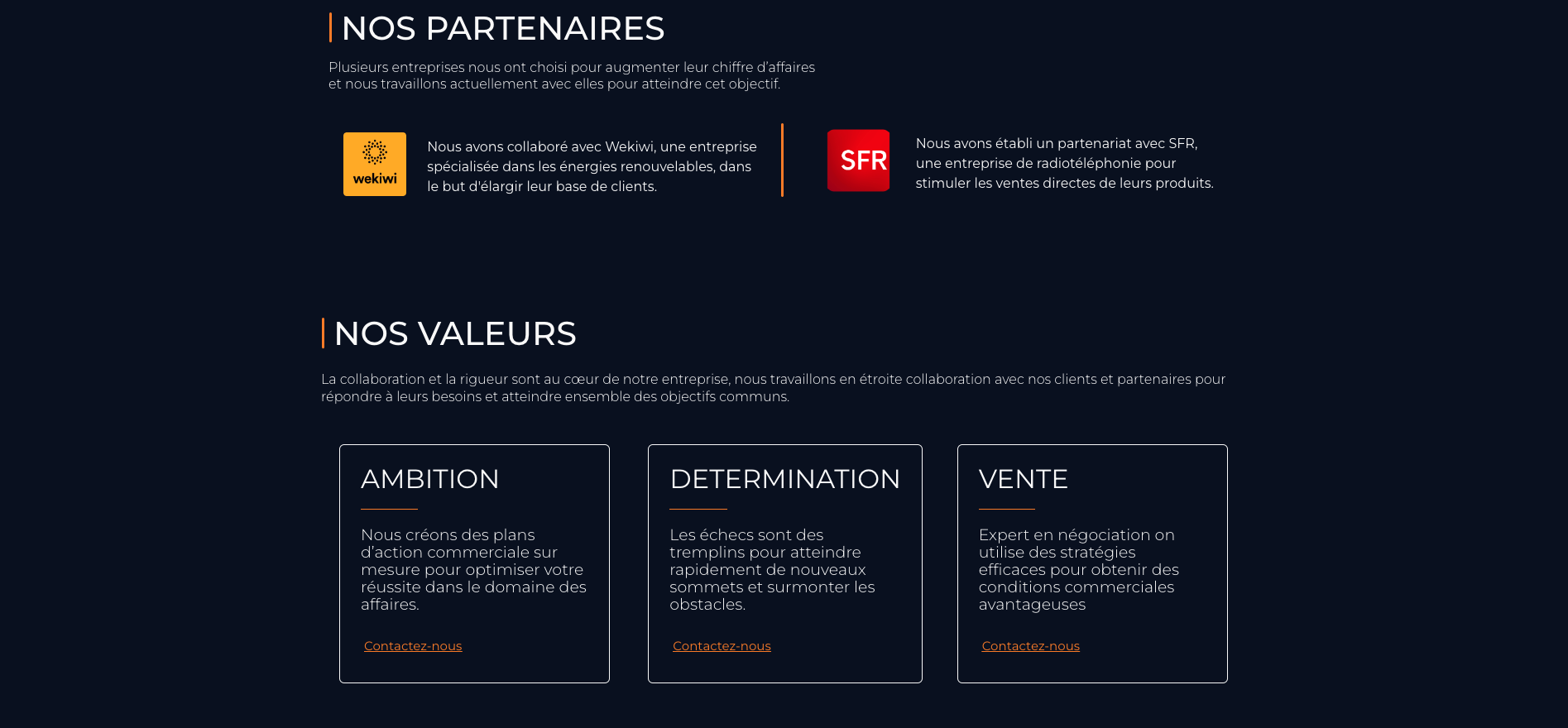 NOS PARTENAIRES

Plusieurs entreprises nous ont choisi pour augmenter leur chiffre d'affaires et nous travaillons actuellement avec elles pour atteindre cet objectif.

wekiwi

Nous avons collaboré avec Wekiwi, une entreprise spécialisée dans les énergies renouvelables, dans le but d'élargir leur base de clients.

SFR

Nous avons établi un partenariat avec SFR, une entreprise de radiotéléphonie pour stimuler les ventes directes de leurs produits.

NOS VALEURS

La collaboration et la rigueur sont au cœur de notre entreprise, nous travaillons en étroite collaboration avec nos clients et partenaires pour répondre à leurs besoins et atteindre ensemble des objectifs communs.

AMBITION

Nous créons des plans d'action commerciale sur mesure pour optimiser votre réussite dans le domaine des affaires.

Contactez-nous

DETERMINATION

Les échecs sont des tremplins pour atteindre rapidement de nouveaux sommets et surmonter les obstacles.

Contactez-nous

VENTE

Expert en négociation on utilise des stratégies efficaces pour obtenir des conditions commerciales avantageuses

Contactez-nous